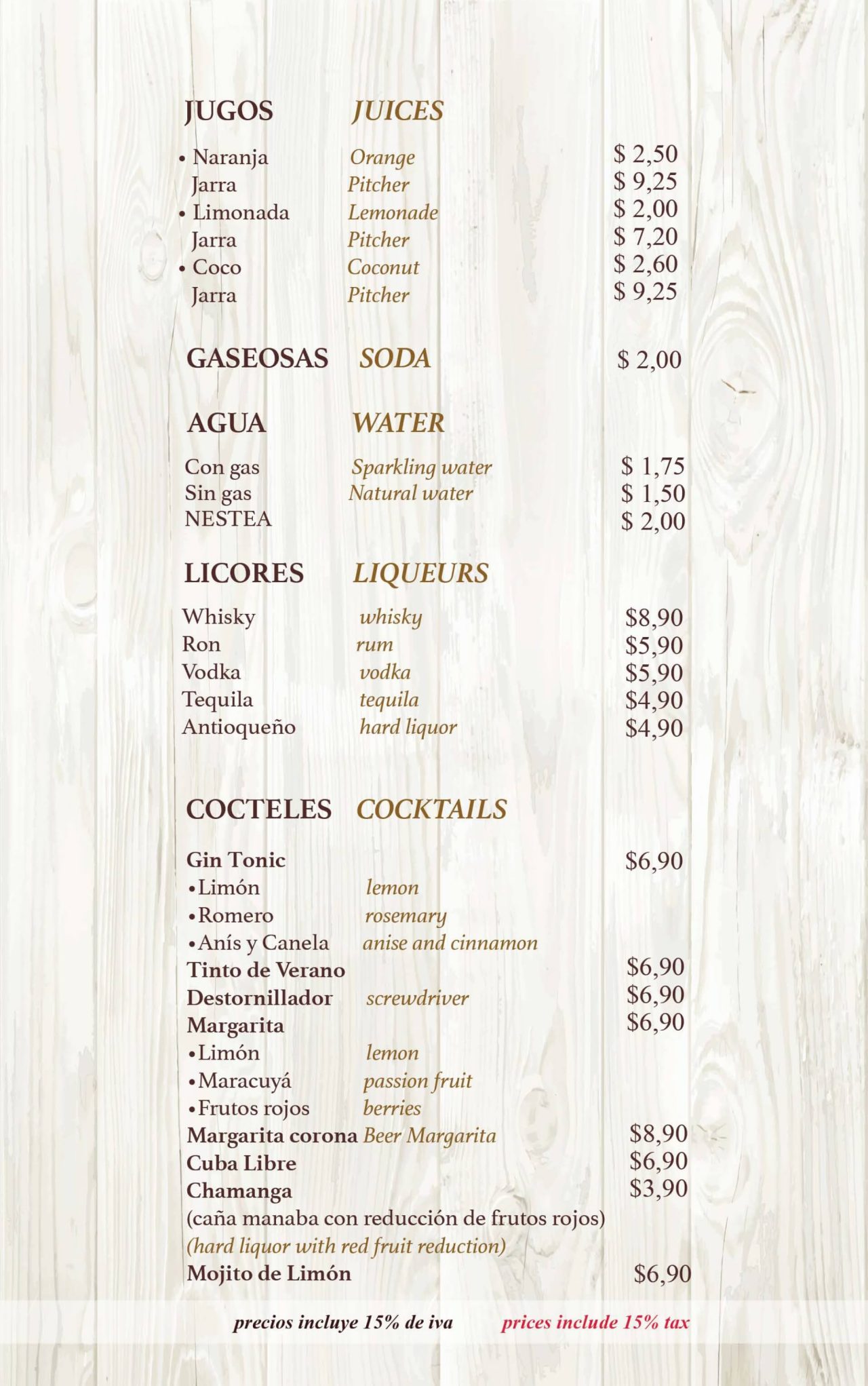 JUGOS JUICES

• Naranja Orange $ 2,50
Jarra Pitcher $ 9,25
• Limonada Lemonade $ 2,00
Jarra Pitcher $ 7,20
• Coco Coconut $ 2,60
Jarra Pitcher $ 9,25

GASEOSAS SODA $ 2,00

AGUA WATER

Con gas Sparkling water $ 1,75
Sin gas Natural water $ 1,50
NESTEA $ 2,00

LICORES LIQUEURS

Whisky whisky $8,90
Ron rum $5,90
Vodka vodka $5,90
Tequila tequila $4,90
Antioqueño hard liquor $4,90

COCTELES COCKTAILS

Gin Tonic $6,90
•Limón lemon
•Romero rosemary
•Anís y Canela anise and cinnamon
Tinto de Verano $6,90
Destornillador screwdriver $6,90
Margarita $6,90
•Limón lemon
•Maracuyá passion fruit
•Frutos rojos berries
Margarita corona Beer Margarita $8,90
Cuba Libre $6,90
Chamanga $3,90
(caña manaba con reducción de frutos rojos)
(hard liquor with red fruit reduction)
Mojito de Limón $6,90

precios incluye 15% de iva prices include 15% tax